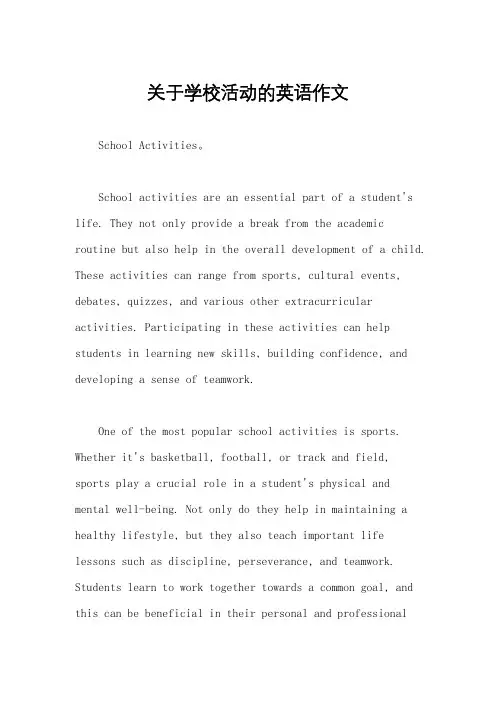 关于学校活动的英语作文

School Activities。

School activities are an essential part of a student's life. They not only provide a break from the academic routine but also help in the overall development of a child. These activities can range from sports, cultural events, debates, quizzes, and various other extracurricular activities. Participating in these activities can help students in learning new skills, building confidence, and developing a sense of teamwork.

One of the most popular school activities is sports. Whether it's basketball, football, or track and field, sports play a crucial role in a student's physical and mental well-being. Not only do they help in maintaining a healthy lifestyle, but they also teach important life lessons such as discipline, perseverance, and teamwork. Students learn to work together towards a common goal, and this can be beneficial in their personal and professional